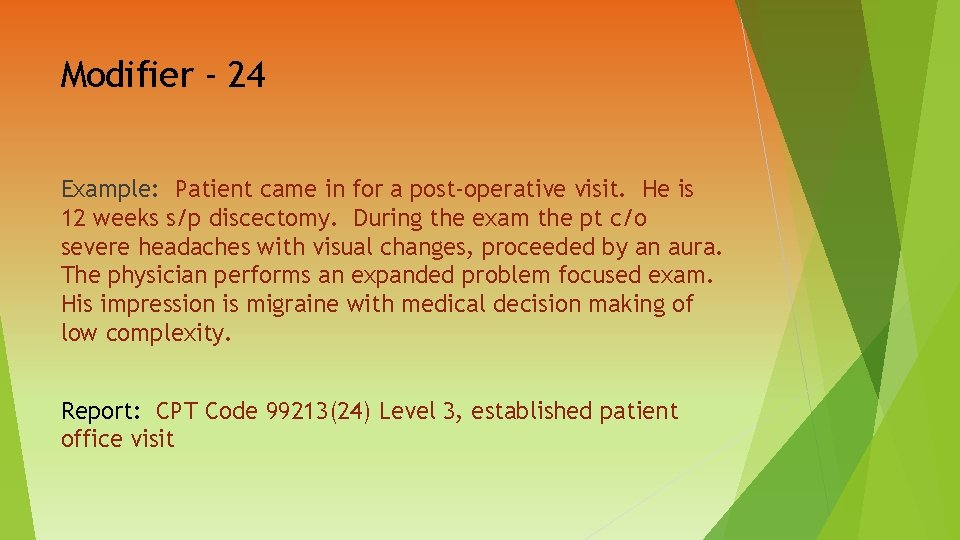 Modifier - 24

Example: Patient came in for a post-operative visit. He is 12 weeks s/p discectomy. During the exam the pt c/o severe headaches with visual changes, proceeded by an aura. The physician performs an expanded problem focused exam. His impression is migraine with medical decision making of low complexity.

Report: CPT Code 99213(24) Level 3, established patient office visit